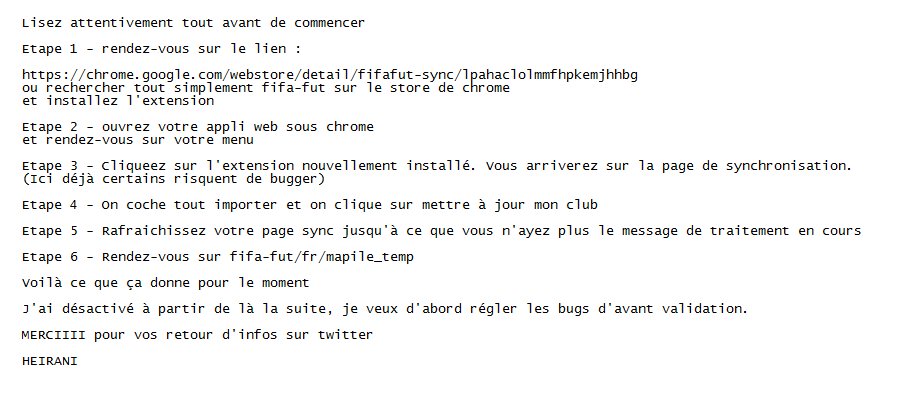 Lisez attentivement tout avant de commencer

Etape 1 - rendez-vous sur le lien :

https://chrome.google.com/webstore/detail/fifafut-sync/lpahaclolmmfhpkemjhhbg
ou rechercher tout simplement fifa-fut sur le store de chrome
et installez l'extension

Etape 2 - ouvrez votre appli web sous chrome
et rendez-vous sur votre menu

Etape 3 - Cliqueez sur l'extension nouvellement installé. Vous arriverez sur la page de synchronisation.
(Ici déjà certains risquent de bugger)

Etape 4 - On coche tout importer et on clique sur mettre à jour mon club

Etape 5 - Rafraichissez votre page sync jusqu'à ce que vous n'ayez plus le message de traitement en cours

Etape 6 - Rendez-vous sur fifa-fut/fr/mapile_temp

Voilà ce que ça donne pour le moment

J'ai désactivé à partir de là la suite, je veux d'abord régler les bugs d'avant validation.

MERCIIII pour vos retour d'infos sur twitter

HEIRANI